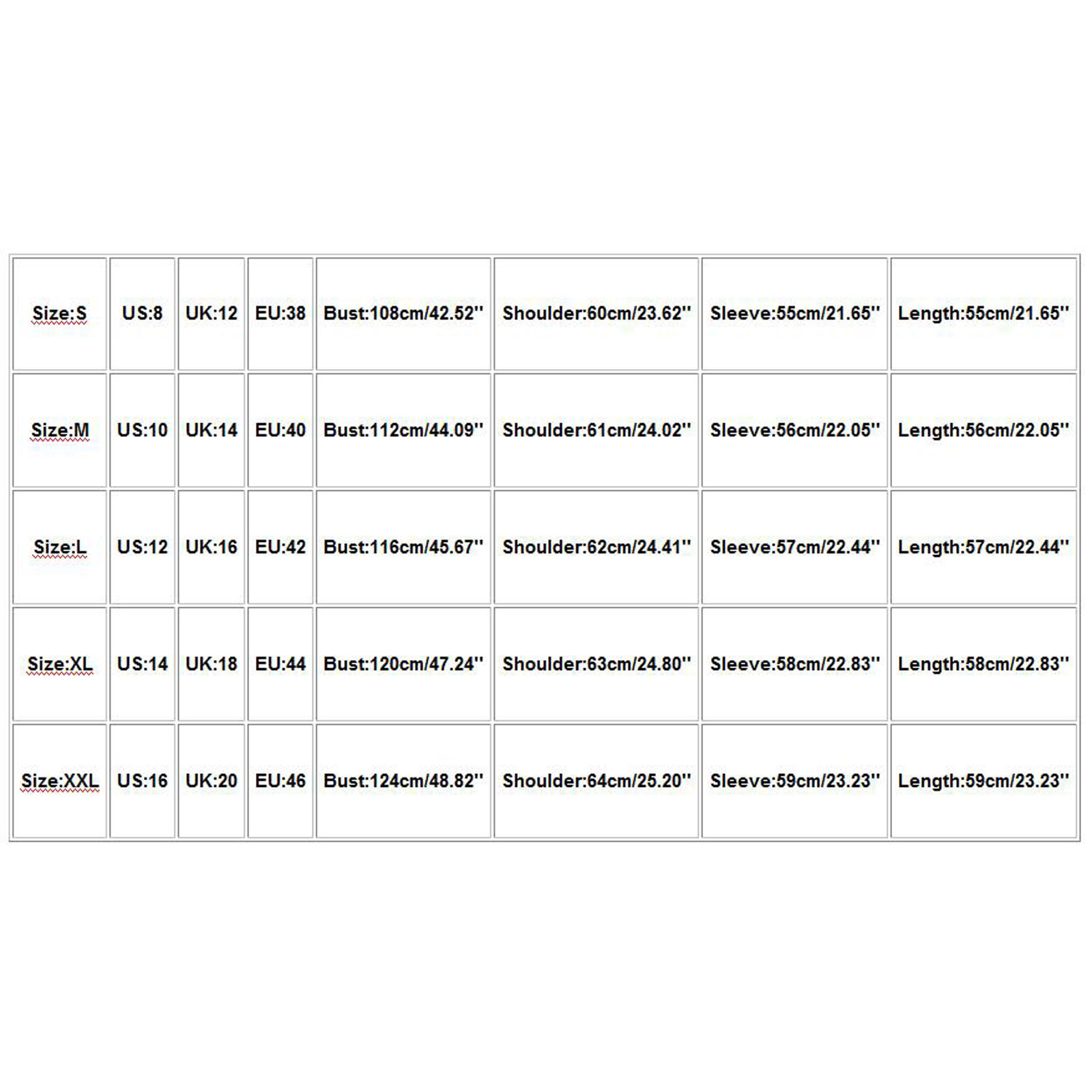 | Size:S | US:8 | UK:12 | EU:38 | Bust:108cm/42.52'' | Shoulder:60cm/23.62'' | Sleeve:55cm/21.65'' | Length:55cm/21.65'' |
|---|---|---|---|---|---|---|---|
| Size:M | US:10 | UK:14 | EU:40 | Bust:112cm/44.09'' | Shoulder:61cm/24.02'' | Sleeve:56cm/22.05'' | Length:56cm/22.05'' |
| Size:L | US:12 | UK:16 | EU:42 | Bust:116cm/45.67'' | Shoulder:62cm/24.41'' | Sleeve:57cm/22.44'' | Length:57cm/22.44'' |
| Size:XL | US:14 | UK:18 | EU:44 | Bust:120cm/47.24'' | Shoulder:63cm/24.80'' | Sleeve:58cm/22.83'' | Length:58cm/22.83'' |
| Size:XXL | US:16 | UK:20 | EU:46 | Bust:124cm/48.82'' | Shoulder:64cm/25.20'' | Sleeve:59cm/23.23'' | Length:59cm/23.23'' |